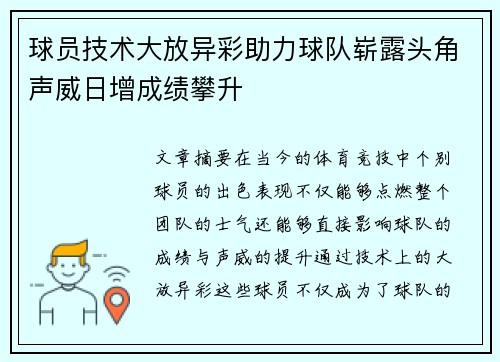 球员技术大放异彩助力球队崭露头角声威日增成绩攀升

文章摘要在当今的体育竞技中个别球员的出色表现不仅能够点燃整个团队的士气还能够直接影响球队的成绩与声威的提升通过技术上的大放异彩这些球员不仅成为了球队的